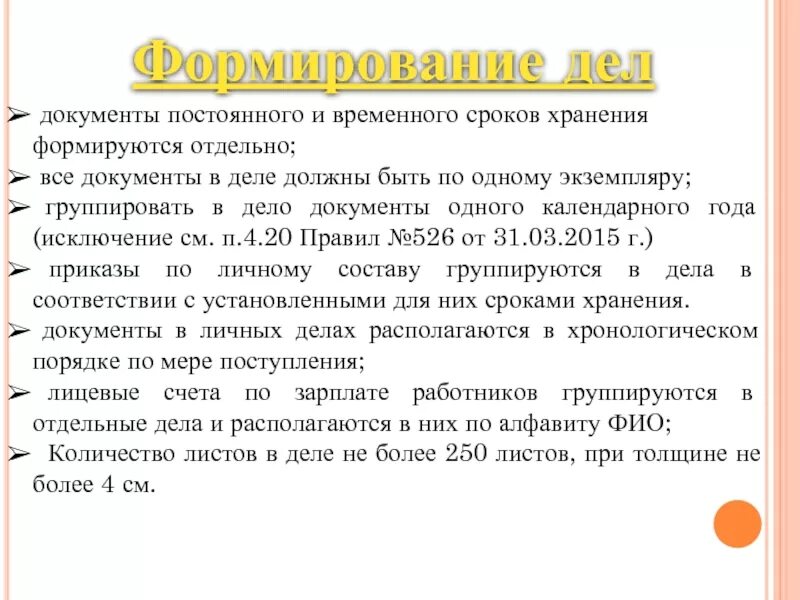 Формирование дел

➢ документы постоянного и временного сроков хранения формируются отдельно;

➢ все документы в деле должны быть по одному экземпляру;

➢ группировать в дело документы одного календарного года (исключение см. п.4.20 Правил №526 от 31.03.2015 г.)

➢ приказы по личному составу группируются в дела в соответствии с установленными для них сроками хранения.

➢ документы в личных делах располагаются в хронологическом порядке по мере поступления;

➢ лицевые счета по зарплате работников группируются в отдельные дела и располагаются в них по алфавиту ФИО;

➢ Количество листов в деле не более 250 листов, при толщине не более 4 см.